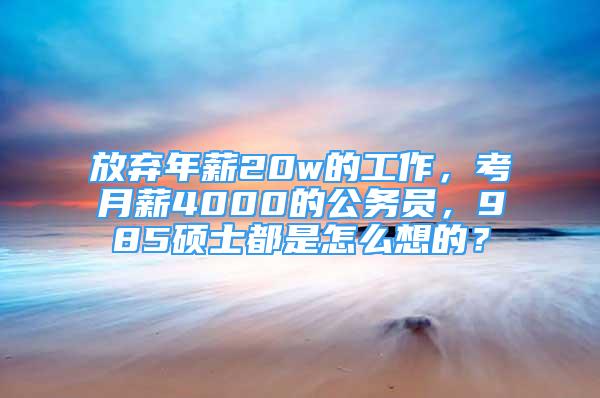 放弃年薪20w的工作，考月薪4000的公务员，985硕士都是怎么想的？